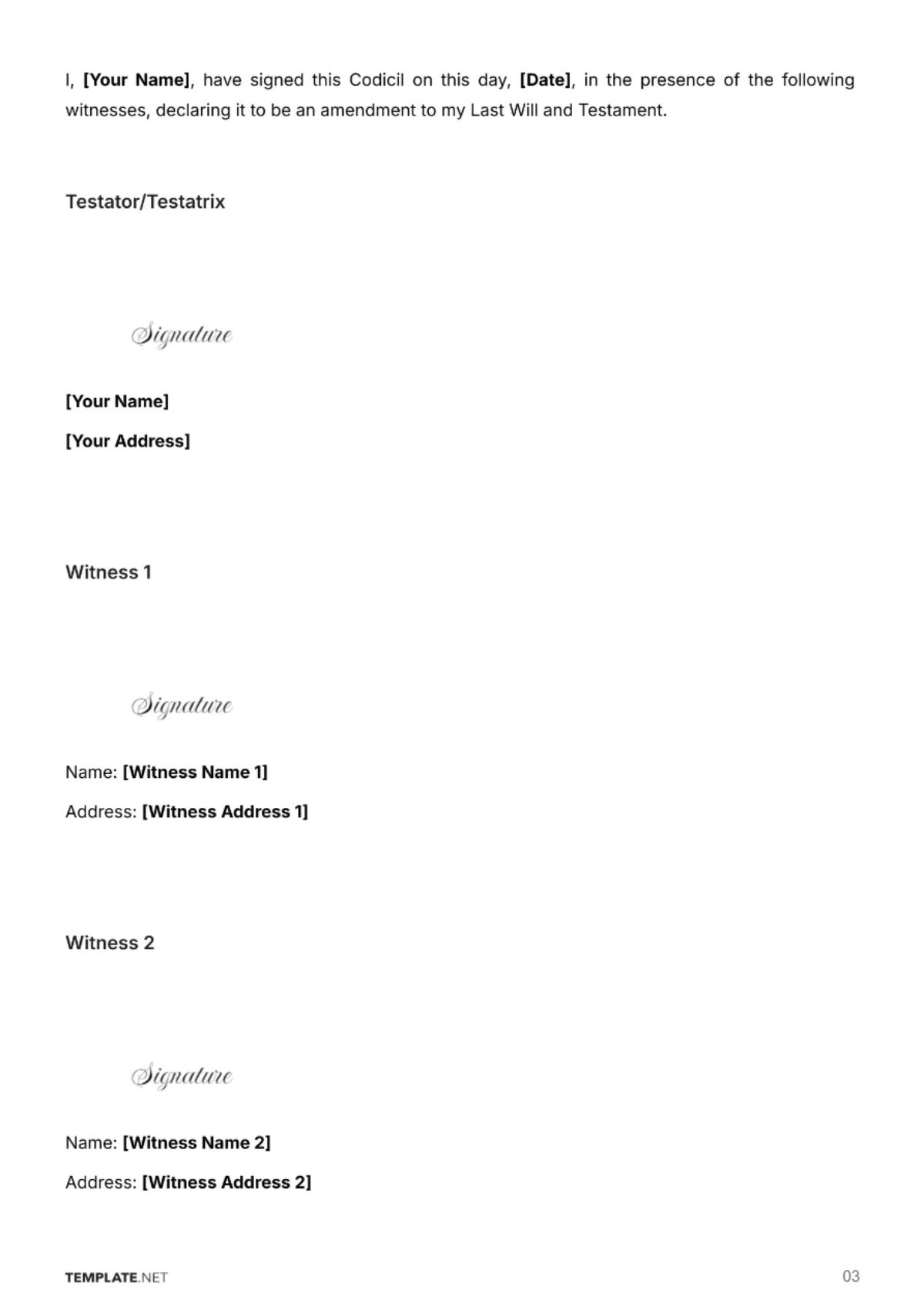 I, [Your Name], have signed this Codicil on this day, [Date], in the presence of the following witnesses, declaring it to be an amendment to my Last Will and Testament.

Testator/Testatrix

Signature

[Your Name]

[Your Address]

Witness 1

Signature

Name: [Witness Name 1]

Address: [Witness Address 1]

Witness 2

Signature

Name: [Witness Name 2]

Address: [Witness Address 2]

TEMPLATE.NET

03